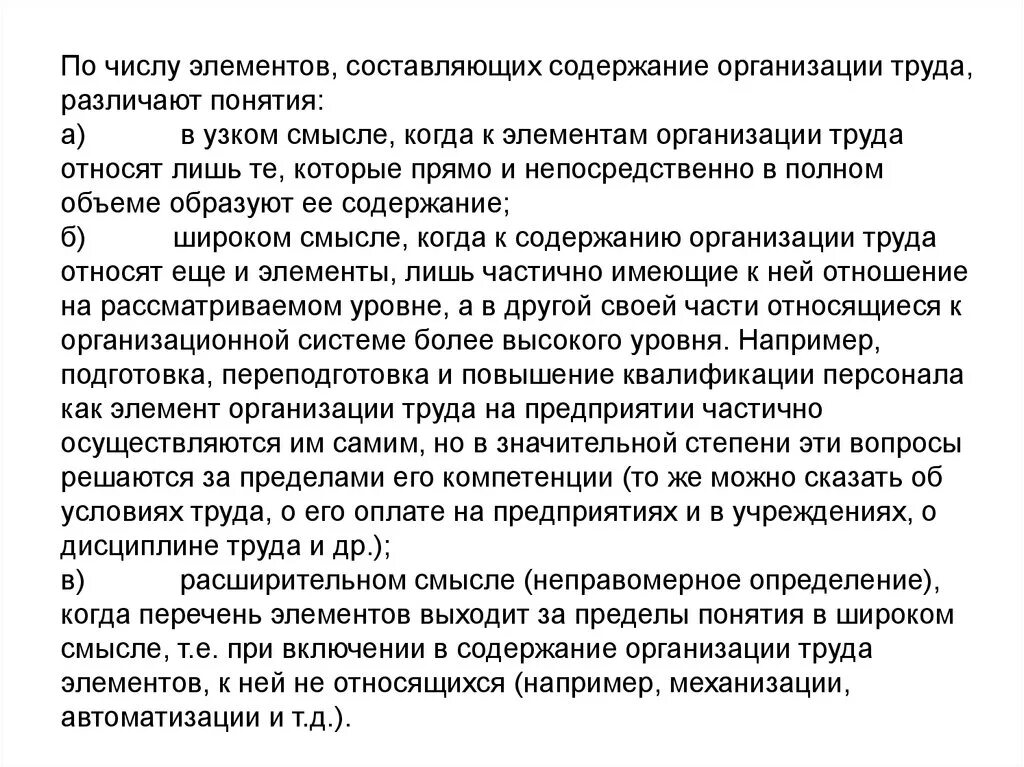 По числу элементов, составляющих содержание организации труда, различают понятия:
а) в узком смысле, когда к элементам организации труда относят лишь те, которые прямо и непосредственно в полном объеме образуют ее содержание;
б) широком смысле, когда к содержанию организации труда относят еще и элементы, лишь частично имеющие к ней отношение на рассматриваемом уровне, а в другой своей части относящиеся к организационной системе более высокого уровня. Например, подготовка, переподготовка и повышение квалификации персонала как элемент организации труда на предприятии частично осуществляются им самим, но в значительной степени эти вопросы решаются за пределами его компетенции (то же можно сказать об условиях труда, о его оплате на предприятиях и в учреждениях, о дисциплине труда и др.);
в) расширительном смысле (неправомерное определение), когда перечень элементов выходит за пределы понятия в широком смысле, т.е. при включении в содержание организации труда элементов, к ней не относящихся (например, механизации, автоматизации и т.д.).